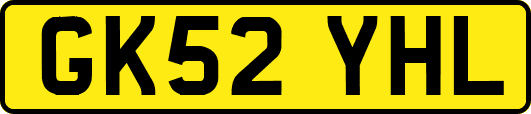 GK52 YHL